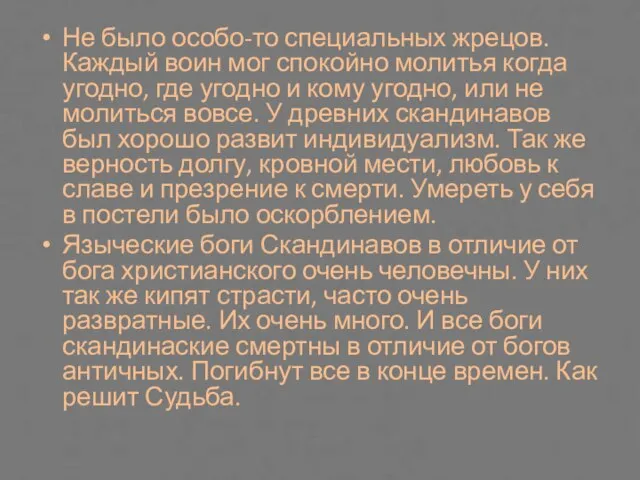 • Не было особо-то специальных жрецов. Каждый воин мог спокойно молитья когда угодно, где угодно и кому угодно, или не молиться вовсе. У древних скандинавов был хорошо развит индивидуализм. Так же верность долгу, кровной мести, любовь к славе и презрение к смерти. Умереть у себя в постели было оскорблением.

• Языческие боги Скандинавов в отличие от бога христианского очень человечны. У них так же кипят страсти, часто очень развратные. Их очень много. И все боги скандинаские смертны в отличие от богов античных. Погибнут все в конце времен. Как решит Судьба.